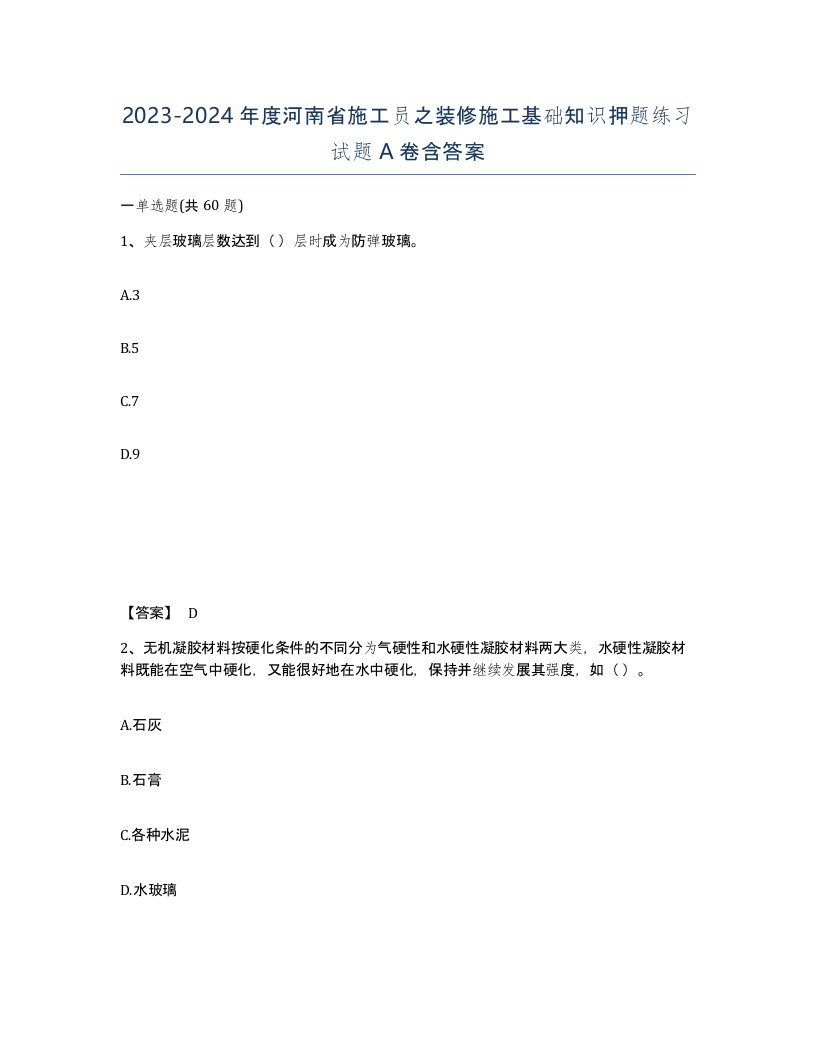 2023-2024年度河南省施工员之装修施工基础知识押题练习试题A卷含答案

一单选题(共60题)

1、夹层玻璃层数达到（）层时成为防弹玻璃。

A.3

B.5

C.7

D.9

【答案】 D

2、无机凝胶材料按硬化条件的不同分为气硬性和水硬性凝胶材料两大类，水硬性凝胶材料既能在空气中硬化，又能很好地在水中硬化，保持并继续发展其强度，如（）。

A.石灰

B.石膏

C.各种水泥

D.水玻璃